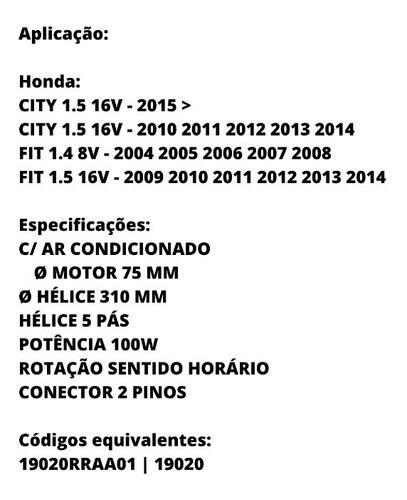 Aplicação:

Honda:
CITY 1.5 16V - 2015 >
CITY 1.5 16V - 2010 2011 2012 2013 2014
FIT 1.4 8V - 2004 2005 2006 2007 2008
FIT 1.5 16V - 2009 2010 2011 2012 2013 2014

Especificações:
C/ AR CONDICIONADO
Ø MOTOR 75 MM
Ø HÉLICE 310 MM
HÉLICE 5 PÁS
POTÊNCIA 100W
ROTAÇÃO SENTIDO HORÁRIO
CONECTOR 2 PINOS

Códigos equivalentes:
19020RRAA01 | 19020